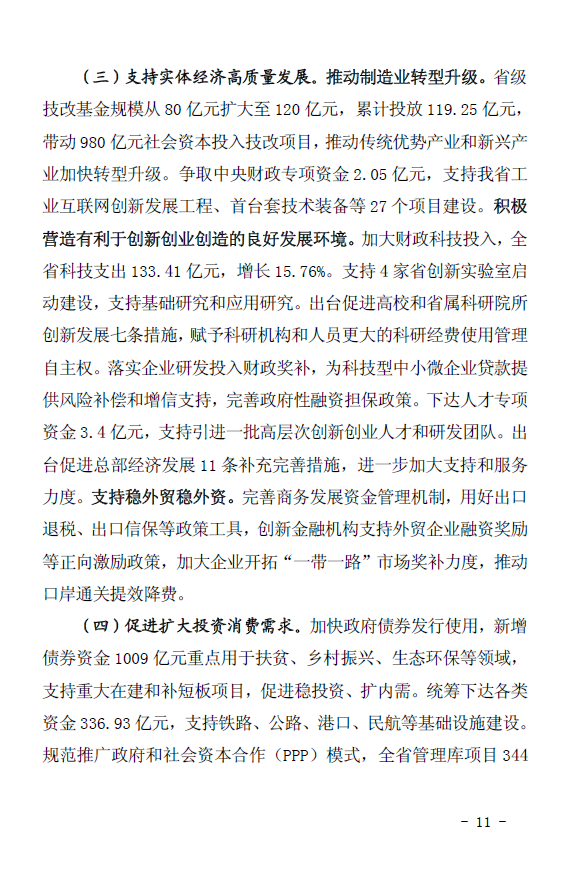 （三）支持实体经济高质量发展。推动制造业转型升级。省级技改基金规模从 80 亿元扩大至 120 亿元，累计投放 119.25 亿元，带动 980 亿元社会资本投入技改项目，推动传统优势产业和新兴产业加快转型升级。争取中央财政专项资金 2.05 亿元，支持我省工业互联网创新发展工程、首台套技术装备等 27 个项目建设。积极营造有利于创新创业创造的良好发展环境。加大财政科技投入，全省科技支出 133.41 亿元，增长 15.76%。支持 4 家省创新实验室启动建设，支持基础研究和应用研究。出台促进高校和省属科研院所创新发展七条措施，赋予科研机构和人员更大的科研经费使用管理自主权。落实企业研发投入财政奖补，为科技型中小微企业贷款提供风险补偿和增信支持，完善政府性融资担保政策。下达人才专项资金 3.4 亿元，支持引进一批高层次创新创业人才和研发团队。出台促进总部经济发展 11 条补充完善措施，进一步加大支持和服务力度。支持稳外贸稳外资。完善商务发展资金管理机制，用好出口退税、出口信保等政策工具，创新金融机构支持外贸企业融资奖励等正向激励政策，加大企业开拓“一带一路”市场奖补力度，推动口岸通关提效降费。

（四）促进扩大投资消费需求。加快政府债券发行使用，新增债券资金 1009 亿元重点用于扶贫、乡村振兴、生态环保等领域，支持重大在建和补短板项目，促进稳投资、扩内需。统筹下达各类资金 336.93 亿元，支持铁路、公路、港口、民航等基础设施建设。规范推广政府和社会资本合作（PPP）模式，全省管理库项目 344

－ 11 －